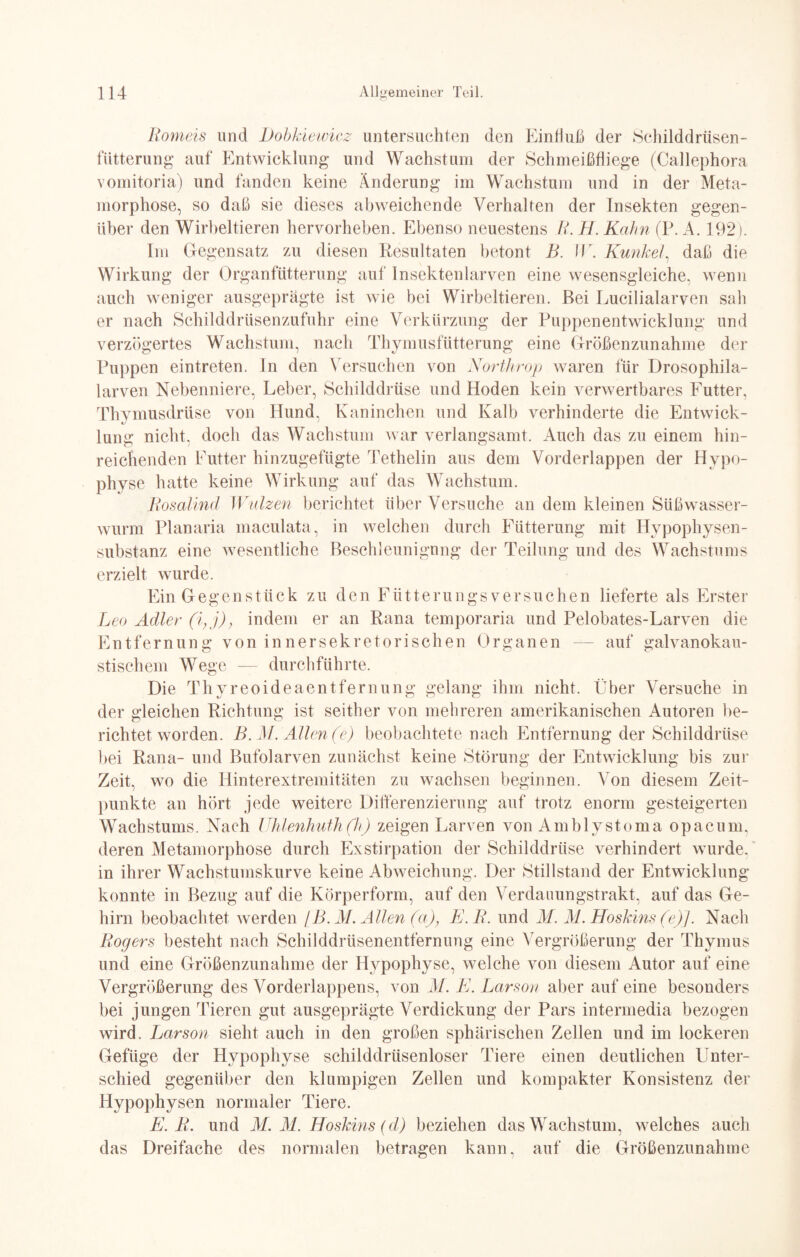 114 Allgemeiner Teil.

Romeis und Dobkiewicz untersuchten den Einfluß der Schilddrüsenfütterung auf Entwicklung und Wachstum der Schmeißfliege (Callephora vomitoria) und fanden keine Änderung im Wachstum und in der Metamorphose, so daß sie dieses abweichende Verhalten der Insekten gegenüber den Wirbeltieren hervorheben. Ebenso neuestens R. H. Kahn (P. A. 192). Im Gegensatz zu diesen Resultaten betont B. W. Kunkel, daß die Wirkung der Organfütterung auf Insektenlarven eine wesensgleiche, wenn auch weniger ausgeprägte ist wie bei Wirbeltieren. Bei Lucilialarven sah er nach Schilddrüsenzufuhr eine Verkürzung der Puppenentwicklung und verzögertes Wachstum, nach Thymusfütterung eine Größenzunahme der Puppen eintreten. In den Versuchen von Northrop waren für Drosophilalarven Nebenniere, Leber, Schilddrüse und Hoden kein verwertbares Futter, Thymusdrüse von Hund, Kaninchen und Kalb verhinderte die Entwicklung nicht, doch das Wachstum war verlangsamt. Auch das zu einem hinreichenden Futter hinzugefügte Tethelin aus dem Vorderlappen der Hypophyse hatte keine Wirkung auf das Wachstum.

Rosalind Wulzen berichtet über Versuche an dem kleinen Süßwasserwurm Planaria maculata, in welchen durch Fütterung mit Hypophysensubstanz eine wesentliche Beschleunigung der Teilung und des Wachstums erzielt wurde.

Ein Gegenstück zu den Fütterungsversuchen lieferte als Erster Leo Adler (i, j), indem er an Rana temporaria und Pelobates-Larven die Entfernung von innersekretorischen Organen — auf galvanokaustischem Wege — durchführte.

Die Thyreoideaentfernung gelang ihm nicht. Über Versuche in der gleichen Richtung ist seither von mehreren amerikanischen Autoren berichtet worden. B. M. Allen (e) beobachtete nach Entfernung der Schilddrüse bei Rana- und Bufolarven zunächst keine Störung der Entwicklung bis zur Zeit, wo die Hinterextremitäten zu wachsen beginnen. Von diesem Zeitpunkte an hört jede weitere Differenzierung auf trotz enorm gesteigerten Wachstums. Nach Uhlenhuth (h) zeigen Larven von Amblystoma opacum, deren Metamorphose durch Exstirpation der Schilddrüse verhindert wurde, in ihrer Wachstumskurve keine Abweichung. Der Stillstand der Entwicklung konnte in Bezug auf die Körperform, auf den Verdauungstrakt, auf das Gehirn beobachtet werden [B. M. Allen (a), E. R. und M. M. Hoskins (e)]. Nach Rogers besteht nach Schilddrüsenentfernung eine Vergrößerung der Thymus und eine Größenzunahme der Hypophyse, welche von diesem Autor auf eine Vergrößerung des Vorderlappens, von M. E. Larson aber auf eine besonders bei jungen Tieren gut ausgeprägte Verdickung der Pars intermedia bezogen wird. Larson sieht auch in den großen sphärischen Zellen und im lockeren Gefüge der Hypophyse schilddrüsenloser Tiere einen deutlichen Unterschied gegenüber den klumpigen Zellen und kompakter Konsistenz der Hypophysen normaler Tiere.

E. R. und M. M. Hoskins (d) beziehen das Wachstum, welches auch das Dreifache des normalen betragen kann, auf die Größenzunahme